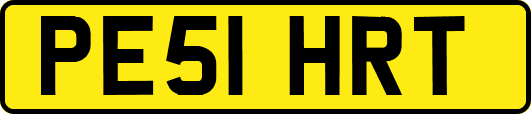 PE51 HRT